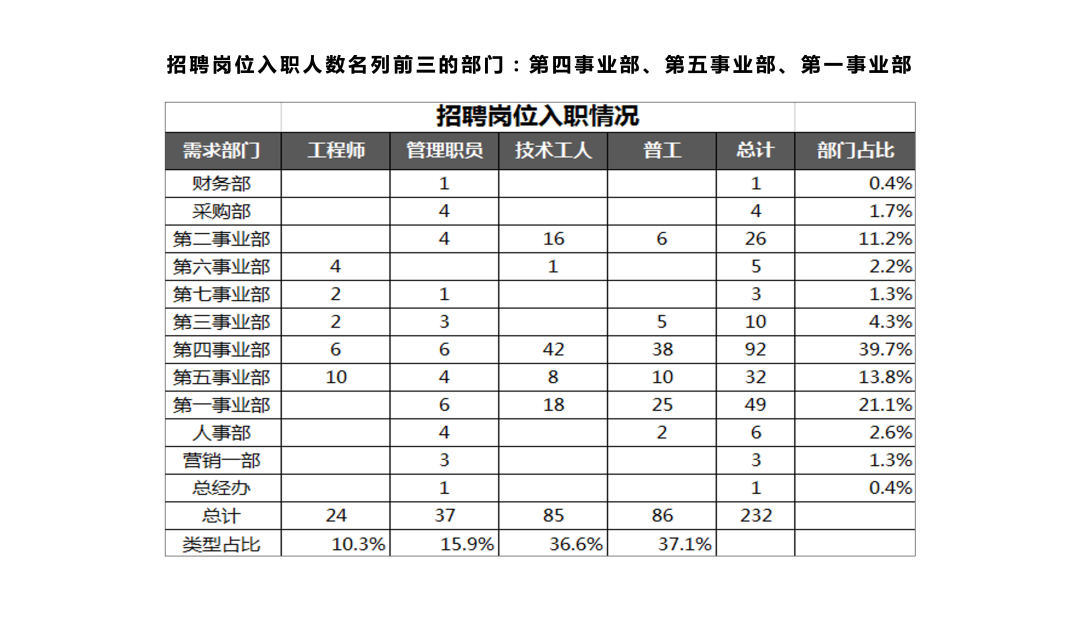 招聘岗位入职人数名列前三的部门：第四事业部、第五事业部、第一事业部

招聘岗位入职情况

| 需求部门 | 工程师 | 管理职员 | 技术工人 | 普工 | 总计 | 部门占比 |
|---|---|---|---|---|---|---|
| 财务部 | | 1 | | | 1 | 0.4% |
| 采购部 | | 4 | | | 4 | 1.7% |
| 第二事业部 | | 4 | 16 | 6 | 26 | 11.2% |
| 第六事业部 | 4 | | 1 | | 5 | 2.2% |
| 第七事业部 | 2 | 1 | | | 3 | 1.3% |
| 第三事业部 | 2 | 3 | | 5 | 10 | 4.3% |
| 第四事业部 | 6 | 6 | 42 | 38 | 92 | 39.7% |
| 第五事业部 | 10 | 4 | 8 | 10 | 32 | 13.8% |
| 第一事业部 | | 6 | 18 | 25 | 49 | 21.1% |
| 人事部 | | 4 | | 2 | 6 | 2.6% |
| 营销一部 | | 3 | | | 3 | 1.3% |
| 总经办 | | 1 | | | 1 | 0.4% |
| 总计 | 24 | 37 | 85 | 86 | 232 | |
| 类型占比 | 10.3% | 15.9% | 36.6% | 37.1% | | |